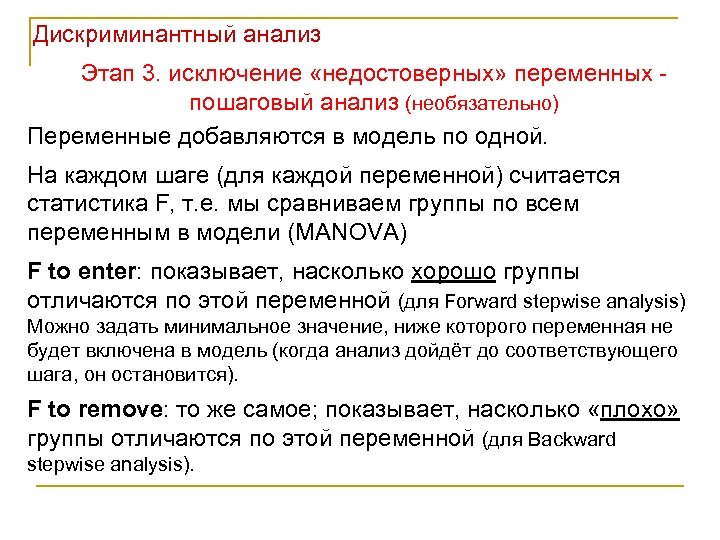 Дискриминантный анализ

Этап 3. исключение «недостоверных» переменных - пошаговый анализ (необязательно)

Переменные добавляются в модель по одной.

На каждом шаге (для каждой переменной) считается статистика F, т.е. мы сравниваем группы по всем переменным в модели (MANOVA)

F to enter: показывает, насколько хорошо группы отличаются по этой переменной (для Forward stepwise analysis) Можно задать минимальное значение, ниже которого переменная не будет включена в модель (когда анализ дойдёт до соответствующего шага, он остановится).

F to remove: то же самое; показывает, насколько «плохо» группы отличаются по этой переменной (для Backward stepwise analysis).